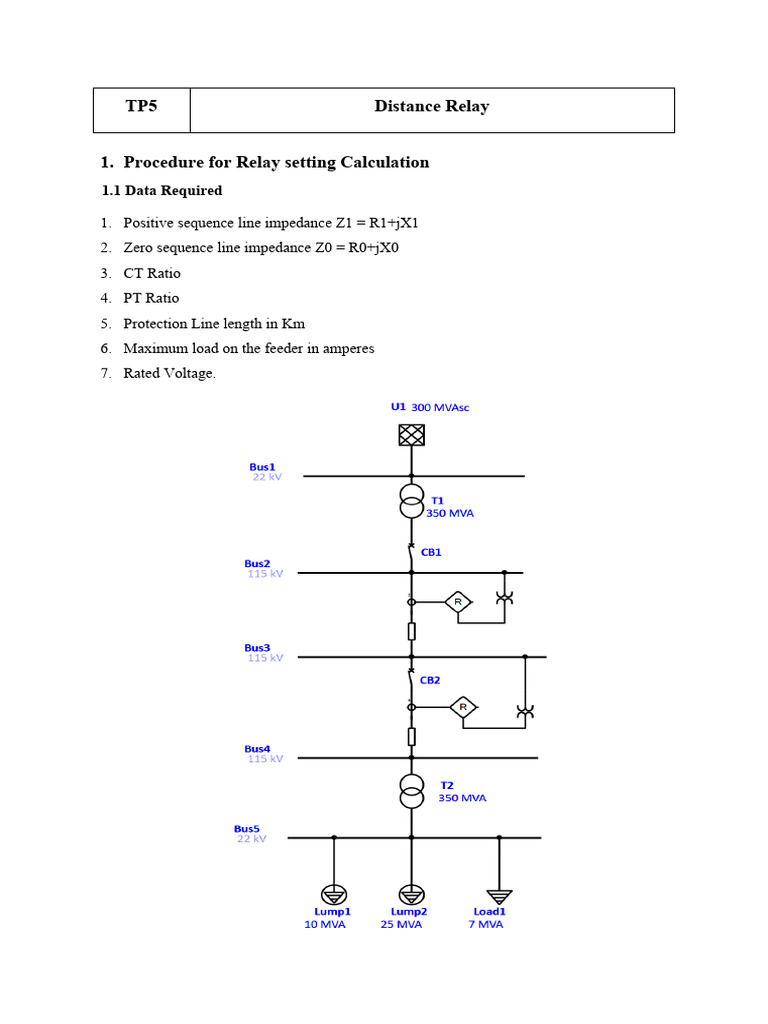 | TP5 | Distance Relay |
|---|---|

1. Procedure for Relay setting Calculation

1.1 Data Required

1. Positive sequence line impedance Z1 = R1+jX1
2. Zero sequence line impedance Z0 = R0+jX0
3. CT Ratio
4. PT Ratio
5. Protection Line length in Km
6. Maximum load on the feeder in amperes
7. Rated Voltage.

U1 300 MVAsc

Bus1
22 kV

T1
350 MVA

CB1

Bus2
115 kV

R

Bus3
115 kV

CB2

R

Bus4
115 kV

T2
350 MVA

Bus5
22 kV

Lump1
10 MVA

Lump2
25 MVA

Load1
7 MVA